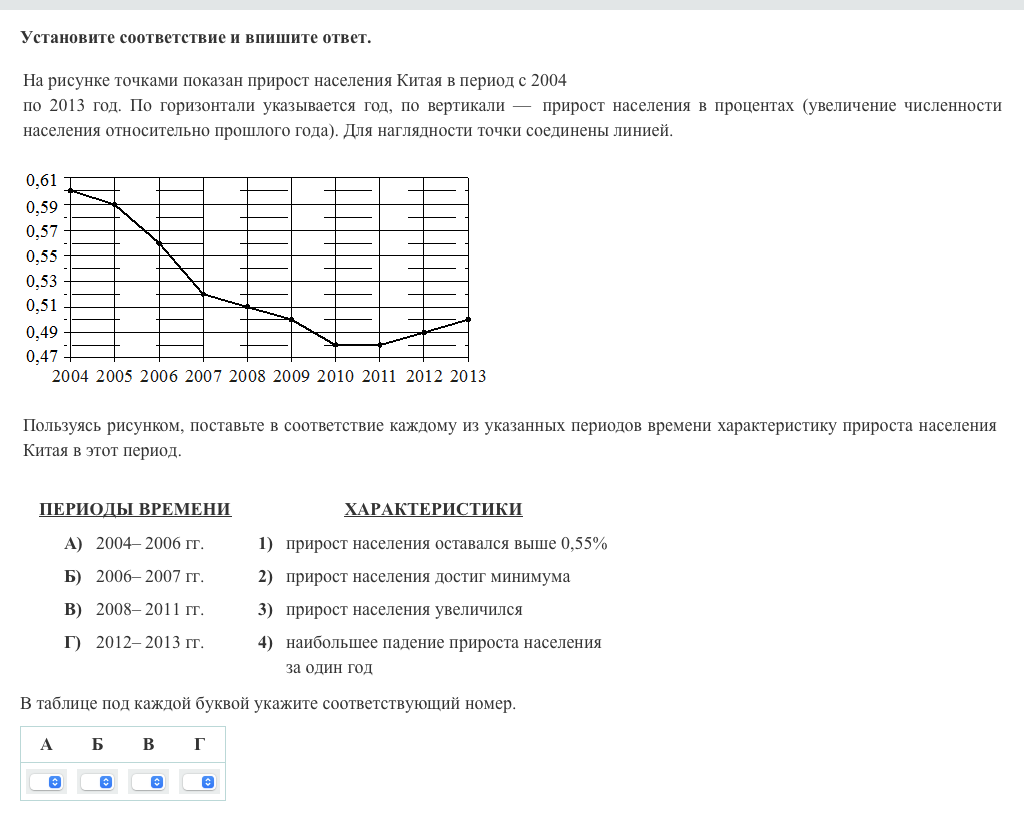 Установите соответствие и впишите ответ.

На рисунке точками показан прирост населения Китая в период с 2004 по 2013 год. По горизонтали указывается год, по вертикали — прирост населения в процентах (увеличение численности населения относительно прошлого года). Для наглядности точки соединены линией.

0,61
0,59
0,57
0,55
0,53
0,51
0,49
0,47
2004 2005 2006 2007 2008 2009 2010 2011 2012 2013

Пользуясь рисунком, поставьте в соответствие каждому из указанных периодов времени характеристику прироста населения Китая в этот период.

ПЕРИОДЫ ВРЕМЕНИ

А) 2004– 2006 гг.
Б) 2006– 2007 гг.
В) 2008– 2011 гг.
Г) 2012– 2013 гг.

ХАРАКТЕРИСТИКИ

1) прирост населения оставался выше 0,55%
2) прирост населения достиг минимума
3) прирост населения увеличился
4) наибольшее падение прироста населения за один год

В таблице под каждой буквой укажите соответствующий номер.

| А | Б | В | Г |
|---|---|---|---|
| | | | |